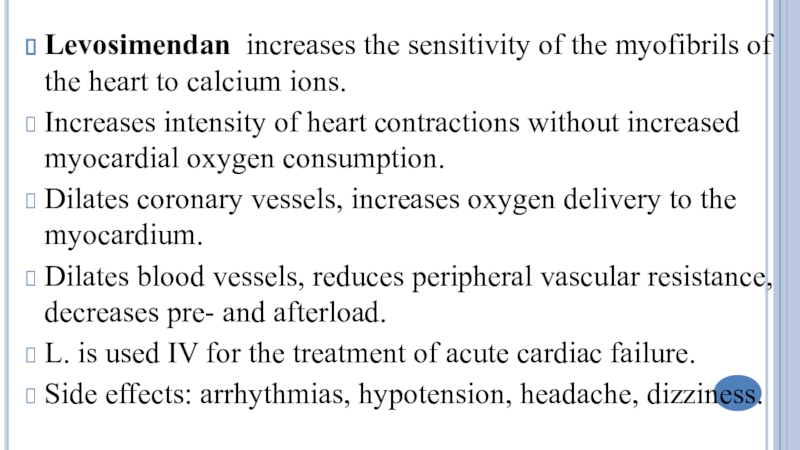 Levosimendan increases the sensitivity of the myofibrils of the heart to calcium ions.

Increases intensity of heart contractions without increased myocardial oxygen consumption.

Dilates coronary vessels, increases oxygen delivery to the myocardium.

Dilates blood vessels, reduces peripheral vascular resistance, decreases pre- and afterload.

L. is used IV for the treatment of acute cardiac failure.

Side effects: arrhythmias, hypotension, headache, dizziness.